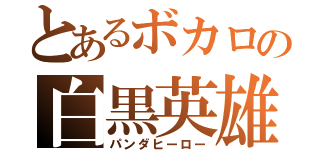 とあるボカロの
白黒英雄
パンダヒーロー